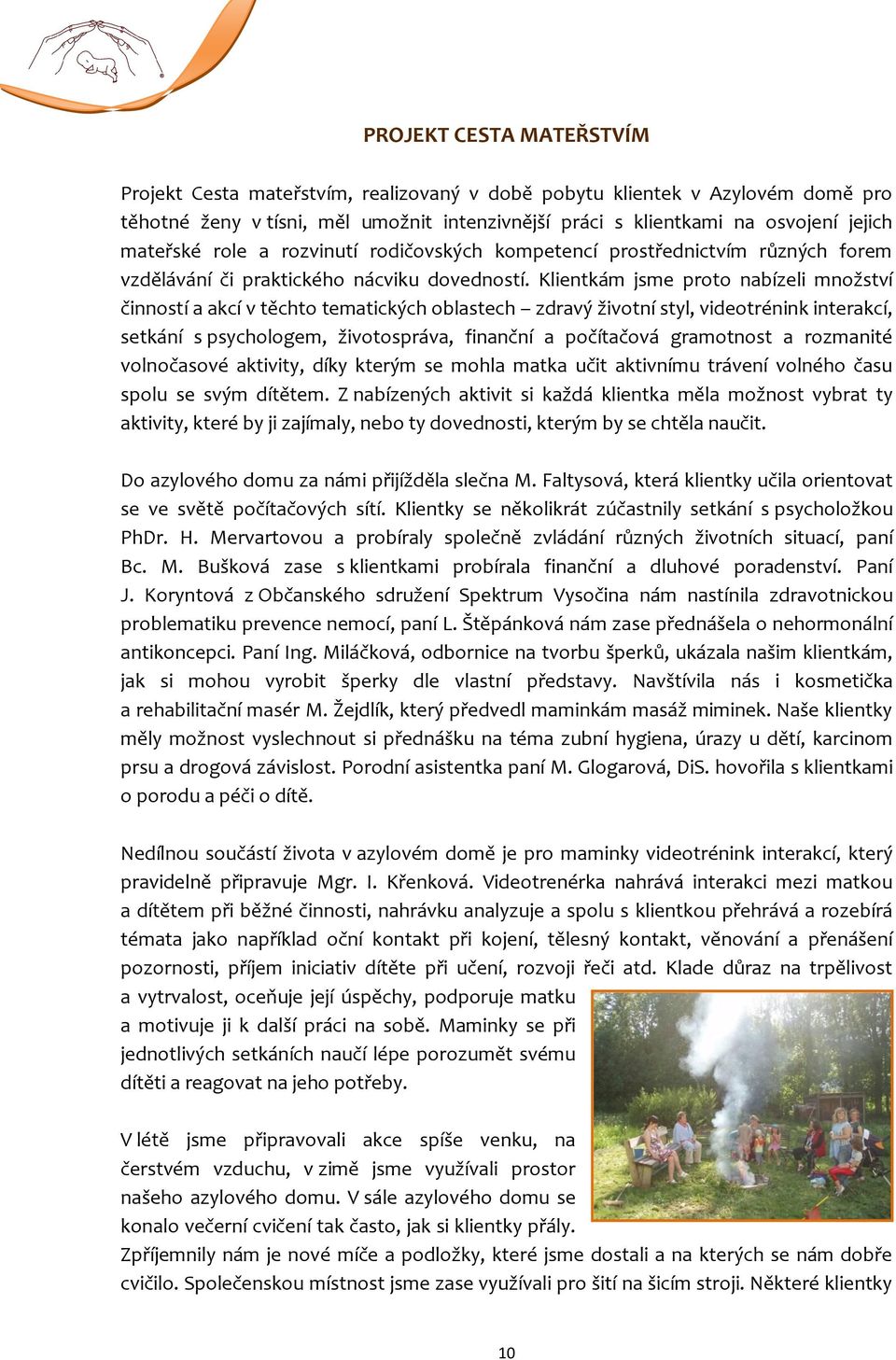 PROJEKT CESTA MATEŘSTVÍM

Projekt Cesta mateřstvím, realizovaný v době pobytu klientek v Azylovém domě pro těhotné ženy v tísni, měl umožnit intenzivnější práci s klientkami na osvojení jejich mateřské role a rozvinutí rodičovských kompetencí prostřednictvím různých forem vzdělávání či praktického nácviku dovedností. Klientkám jsme proto nabízeli množství činností a akcí v těchto tematických oblastech – zdravý životní styl, videotrénink interakcí, setkání s psychologem, životospráva, finanční a počítačová gramotnost a rozmanité volnočasové aktivity, díky kterým se mohla matka učit aktivnímu trávení volného času spolu se svým dítětem. Z nabízených aktivit si každá klientka měla možnost vybrat ty aktivity, které by ji zajímaly, nebo ty dovednosti, kterým by se chtěla naučit.

Do azylového domu za námi přijížděla slečna M. Faltysová, která klientky učila orientovat se ve světě počítačových sítí. Klientky se několikrát zúčastnily setkání s psycholožkou PhDr. H. Mervartovou a probíraly společně zvládání různých životních situací, paní Bc. M. Bušková zase s klientkami probírala finanční a dluhové poradenství. Paní J. Koryntová z Občanského sdružení Spektrum Vysočina nám nastínila zdravotnickou problematiku prevence nemocí, paní L. Štěpánková nám zase přednášela o nehormonální antikoncepci. Paní Ing. Miláčková, odbornice na tvorbu šperků, ukázala našim klientkám, jak si mohou vyrobit šperky dle vlastní představy. Navštívila nás i kosmetička a rehabilitační masér M. Žejdlík, který předvedl maminkám masáž miminek. Naše klientky měly možnost vyslechnout si přednášku na téma zubní hygiena, úrazy u dětí, karcinom prsu a drogová závislost. Porodní asistentka paní M. Glogarová, DiS. hovořila s klientkami o porodu a péči o dítě.

Nedílnou součástí života v azylovém domě je pro maminky videotrénink interakcí, který pravidelně připravuje Mgr. I. Křenková. Videotrenérka nahrává interakci mezi matkou a dítětem při běžné činnosti, nahrávku analyzuje a spolu s klientkou přehrává a rozebírá témata jako například oční kontakt při kojení, tělesný kontakt, věnování a přenášení pozornosti, příjem iniciativ dítěte při učení, rozvoji řeči atd. Klade důraz na trpělivost a vytrvalost, oceňuje její úspěchy, podporuje matku a motivuje ji k další práci na sobě. Maminky se při jednotlivých setkáních naučí lépe porozumět svému dítěti a reagovat na jeho potřeby.

V létě jsme připravovali akce spíše venku, na čerstvém vzduchu, v zimě jsme využívali prostor našeho azylového domu. V sále azylového domu se konalo večerní cvičení tak často, jak si klientky přály. Zpříjemnily nám je nové míče a podložky, které jsme dostali a na kterých se nám dobře cvičilo. Společenskou místnost jsme zase využívali pro šití na šicím stroji. Některé klientky

10